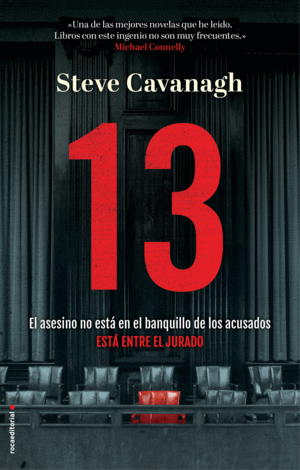 «Una de las mejores novelas que he leído. Libros con este ingenio no son muy frecuentes.»
Michael Connelly

Steve Cavanagh

13

El asesino no está en el banquillo de los acusados
ESTÁ ENTRE EL JURADO

rocaeditorial